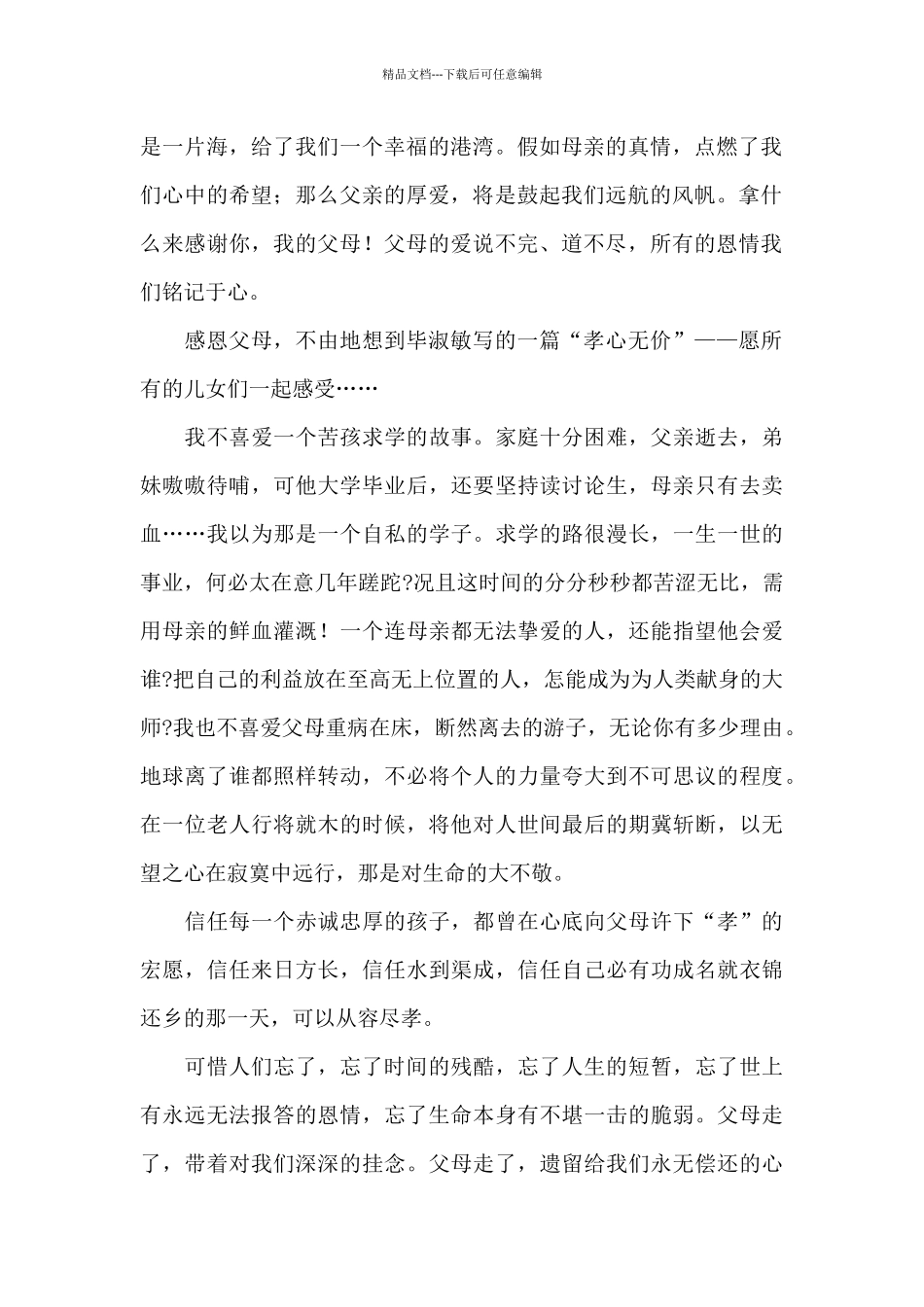 精品文档---下载后可任意编辑

是一片海，给了我们一个幸福的港湾。假如母亲的真情，点燃了我们心中的希望；那么父亲的厚爱，将是鼓起我们远航的风帆。拿什么来感谢你，我的父母！父母的爱说不完、道不尽，所有的恩情我们铭记于心。

感恩父母，不由地想到毕淑敏写的一篇“孝心无价”——愿所有的儿女们一起感受……

我不喜爱一个苦孩求学的故事。家庭十分困难，父亲逝去，弟妹嗷嗷待哺，可他大学毕业后，还要坚持读讨论生，母亲只有去卖血……我以为那是一个自私的学子。求学的路很漫长，一生一世的事业，何必太在意几年蹉跎?况且这时间的分分秒秒都苦涩无比，需用母亲的鲜血灌溉！一个连母亲都无法挚爱的人，还能指望他会爱谁?把自己的利益放在至高无上位置的人，怎能成为为人类献身的大师?我也不喜爱父母重病在床，断然离去的游子，无论你有多少理由。地球离了谁都照样转动，不必将个人的力量夸大到不可思议的程度。在一位老人行将就木的时候，将他对人世间最后的期冀斩断，以无望之心在寂寞中远行，那是对生命的大不敬。

信任每一个赤诚忠厚的孩子，都曾在心底向父母许下“孝”的宏愿，信任来日方长，信任水到渠成，信任自己必有功成名就衣锦还乡的那一天，可以从容尽孝。

可惜人们忘了，忘了时间的残酷，忘了人生的短暂，忘了世上有永远无法报答的恩情，忘了生命本身有不堪一击的脆弱。父母走了，带着对我们深深的挂念。父母走了，遗留给我们永无偿还的心